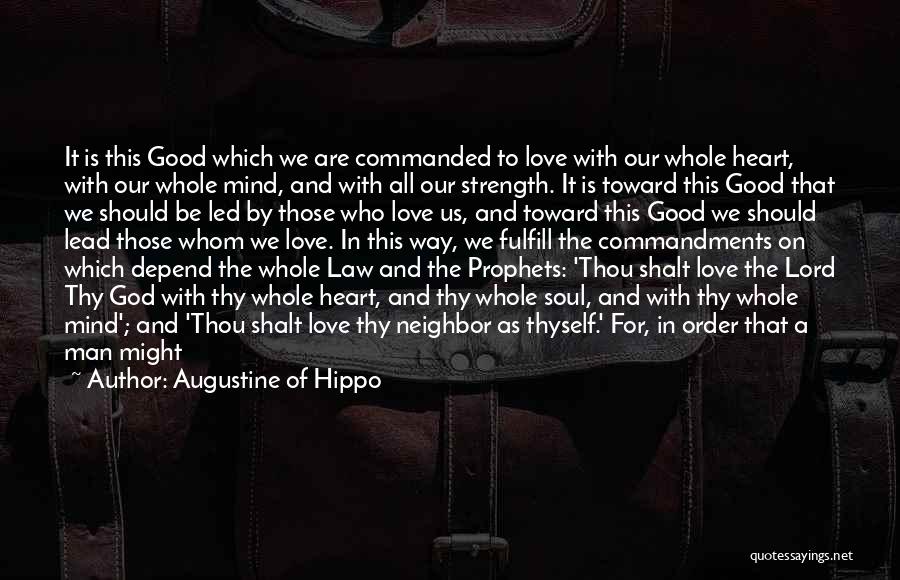 It is this Good which we are commanded to love with our whole heart, with our whole mind, and with all our strength. It is toward this Good that we should be led by those who love us, and toward this Good we should lead those whom we love. In this way, we fulfill the commandments on which depend the whole Law and the Prophets: 'Thou shalt love the Lord Thy God with thy whole heart, and thy whole soul, and with thy whole mind'; and 'Thou shalt love thy neighbor as thyself.' For, in order that a man might

~ Author: Augustine of Hippo

quotessayings.net